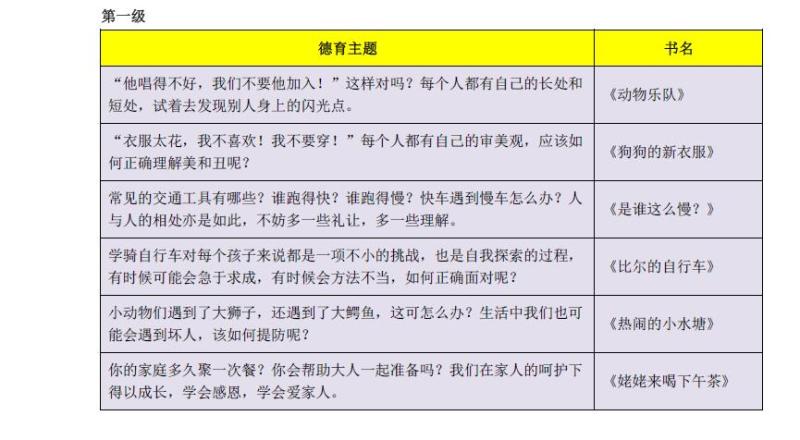 第一级

| 德育主题 | 书名 |
|---|---|
| “他唱得不好，我们不要他加入！”这样对吗？每个人都有自己的长处和短处，试着去发现别人身上的闪光点。 | 《动物乐队》 |
| “衣服太花，我不喜欢！我不要穿！”每个人都有自己的审美观，应该如何正确理解美和丑呢？ | 《狗狗的新衣服》 |
| 常见的交通工具有哪些？谁跑得快？谁跑得慢？快车遇到慢车怎么办？人与人的相处亦是如此，不妨多一些礼让，多一些理解。 | 《是谁这么慢？》 |
| 学骑自行车对每个孩子来说都是一项不小的挑战，也是自我探索的过程，有时候可能会急于求成，有时候会方法不当，如何正确面对呢？ | 《比尔的自行车》 |
| 小动物们遇到了大狮子，还遇到了大鳄鱼，这可怎么办？生活中我们也可能会遇到坏人，该如何提防呢？ | 《热闹的小水塘》 |
| 你的家庭多久聚一次餐？你会帮助大人一起准备吗？我们在家人的呵护下得以成长，学会感恩，学会爱家人。 | 《姥姥来喝下午茶》 |